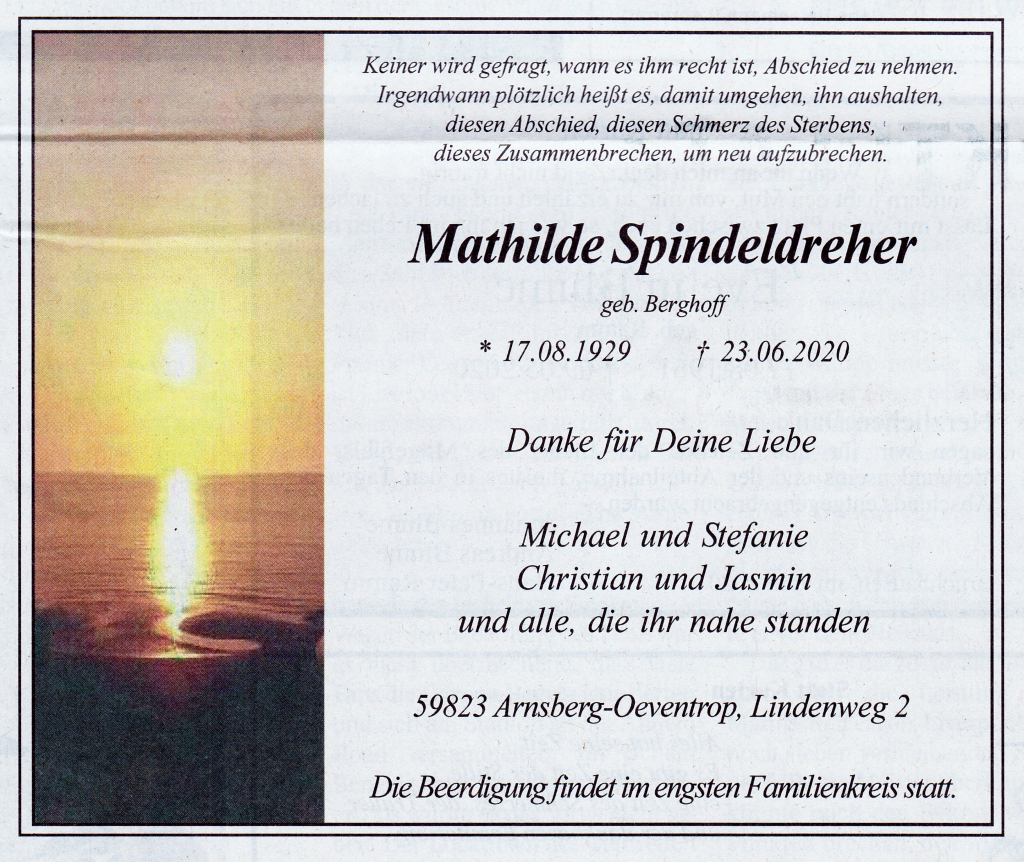 Keiner wird gefragt, wann es ihm recht ist, Abschied zu nehmen. Irgendwann plötzlich heißt es, damit umgehen, ihn aushalten, diesen Abschied, diesen Schmerz des Sterbens, dieses Zusammenbrechen, um neu aufzubrechen.

Mathilde Spindeldreher

geb. Berghoff

* 17.08.1929 † 23.06.2020

Danke für Deine Liebe

Michael und Stefanie
Christian und Jasmin
und alle, die ihr nahe standen

59823 Arnsberg-Oeventrop, Lindenweg 2

Die Beerdigung findet im engsten Familienkreis statt.